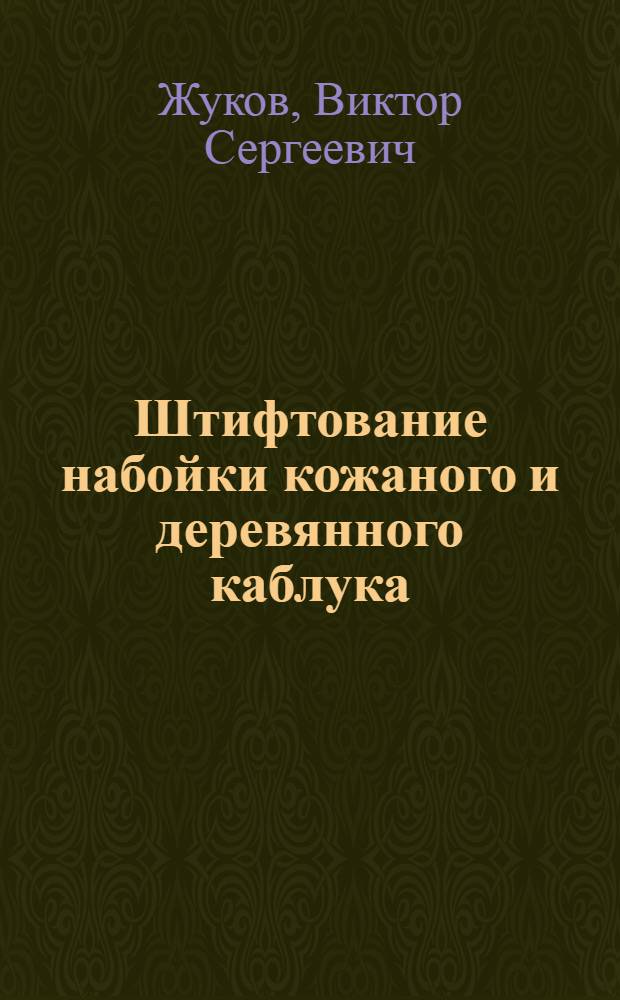 Жуков, Виктор Сергеевич

Штифтование набойки кожаного и деревянного каблука